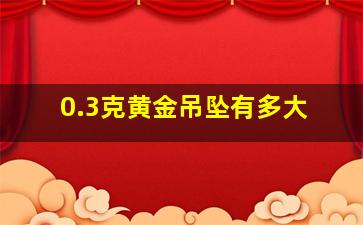 0.3克黄金吊坠有多大